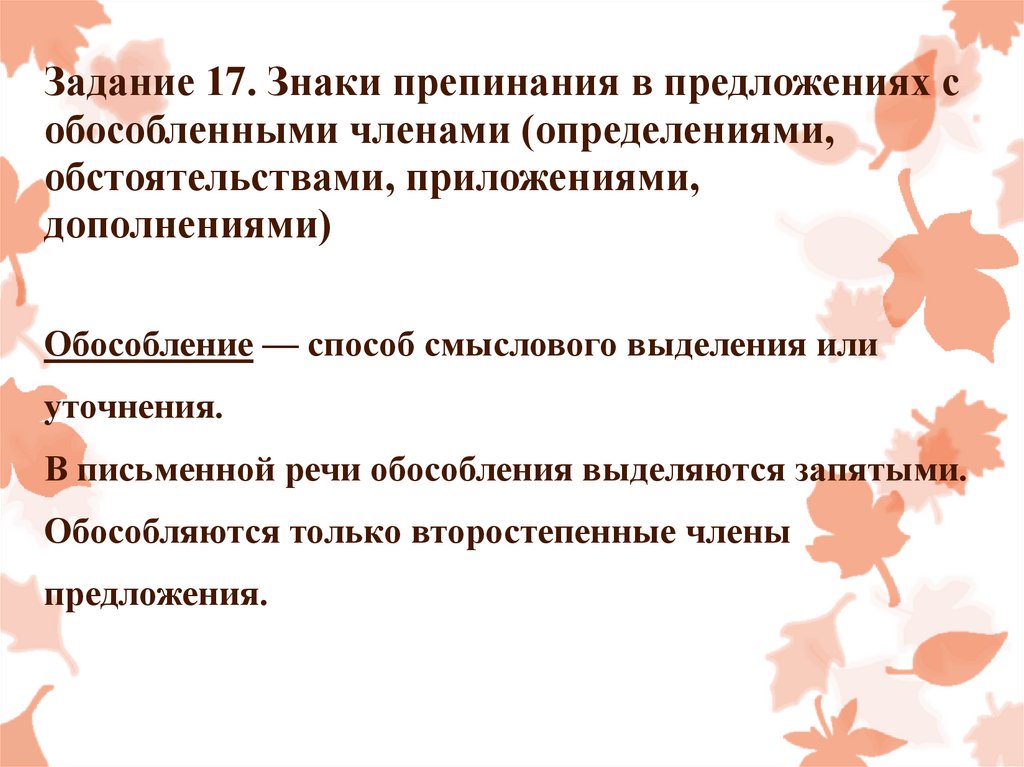 Задание 17. Знаки препинания в предложениях с обособленными членами (определениями, обстоятельствами, приложениями, дополнениями)

Обособление — способ смыслового выделения или уточнения.

В письменной речи обособления выделяются запятыми.

Обособляются только второстепенные члены предложения.